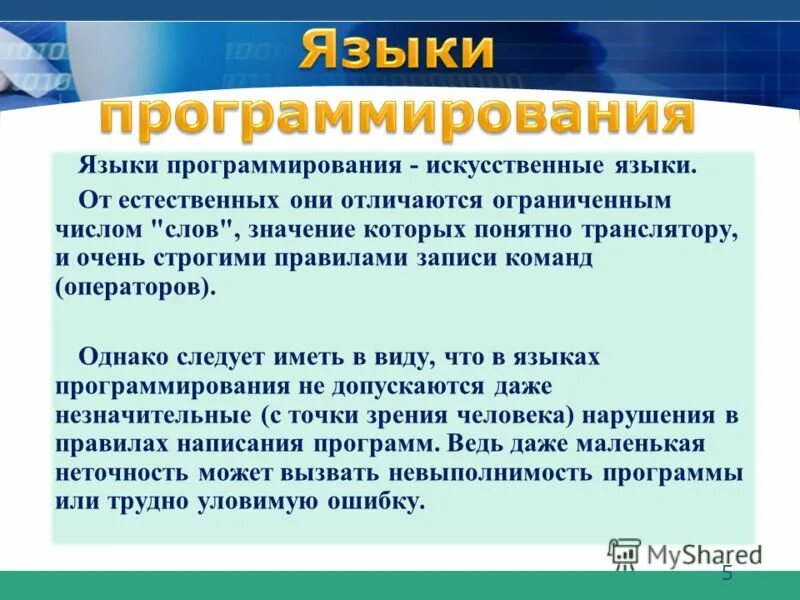 Языки программирования

Языки программирования - искусственные языки.

От естественных они отличаются ограниченным числом "слов", значение которых понятно транслятору, и очень строгими правилами записи команд (операторов).

Однако следует иметь в виду, что в языках программирования не допускаются даже незначительные (с точки зрения человека) нарушения в правилах написания программ. Ведь даже маленькая неточность может вызвать невыполнимость программы или трудно уловимую ошибку.

MyShared

5